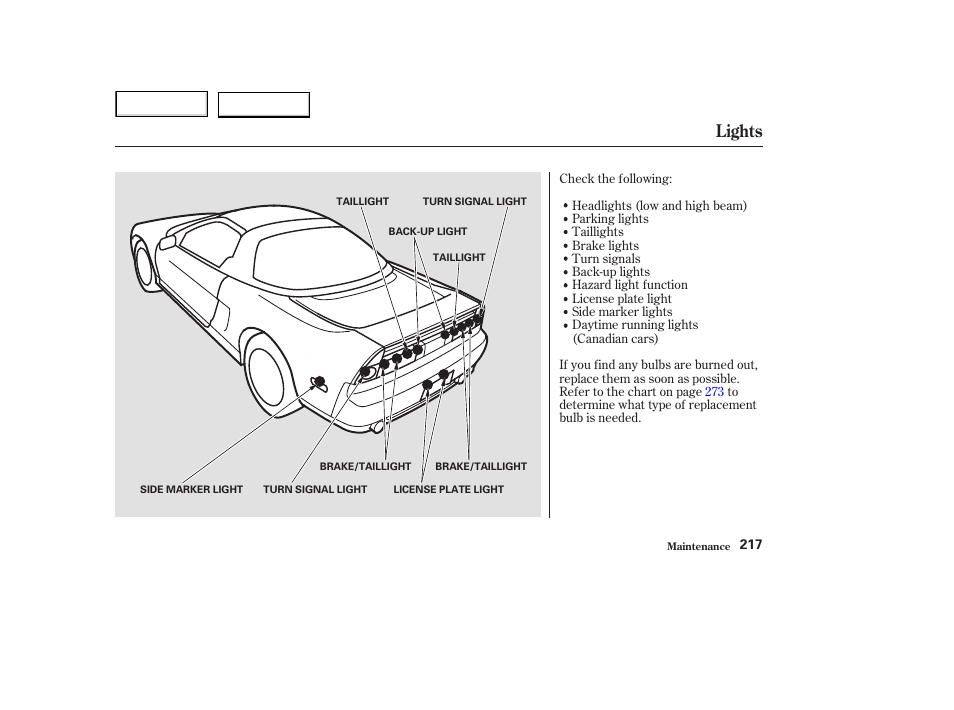 Lights

TAILLIGHT TURN SIGNAL LIGHT
BACK-UP LIGHT
TAILLIGHT
BRAKE/TAILLIGHT BRAKE/TAILLIGHT
SIDE MARKER LIGHT TURN SIGNAL LIGHT LICENSE PLATE LIGHT

Check the following:

• Headlights (low and high beam)
• Parking lights
• Taillights
• Brake lights
• Turn signals
• Back-up lights
• Hazard light function
• License plate light
• Side marker lights
• Daytime running lights (Canadian cars)

If you find any bulbs are burned out, replace them as soon as possible. Refer to the chart on page 273 to determine what type of replacement bulb is needed.

Maintenance 217